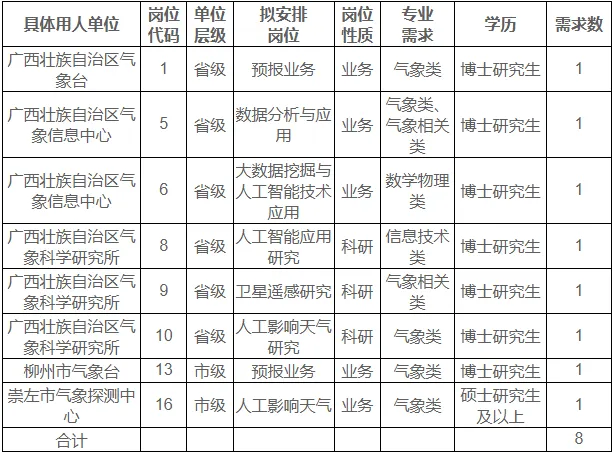 | 具体用人单位 | 岗位代码 | 单位层级 | 拟安排岗位 | 岗位性质 | 专业需求 | 学历 | 需求数 |
|---|---|---|---|---|---|---|---|
| 广西壮族自治区气象台 | 1 | 省级 | 预报业务 | 业务 | 气象类 | 博士研究生 | 1 |
| 广西壮族自治区气象信息中心 | 5 | 省级 | 数据分析与应用 | 业务 | 气象类、气象相关类 | 博士研究生 | 1 |
| 广西壮族自治区气象信息中心 | 6 | 省级 | 大数据挖掘与人工智能技术应用 | 业务 | 数学物理类 | 博士研究生 | 1 |
| 广西壮族自治区气象科学研究所 | 8 | 省级 | 人工智能应用研究 | 科研 | 信息技术类 | 博士研究生 | 1 |
| 广西壮族自治区气象科学研究所 | 9 | 省级 | 卫星遥感研究 | 科研 | 气象相关类 | 博士研究生 | 1 |
| 广西壮族自治区气象科学研究所 | 10 | 省级 | 人工影响天气研究 | 科研 | 气象类 | 博士研究生 | 1 |
| 柳州市气象台 | 13 | 市级 | 预报业务 | 业务 | 气象类 | 博士研究生 | 1 |
| 崇左市气象探测中心 | 16 | 市级 | 人工影响天气 | 业务 | 气象类 | 硕士研究生及以上 | 1 |
| 合计 | | | | | | | 8 |